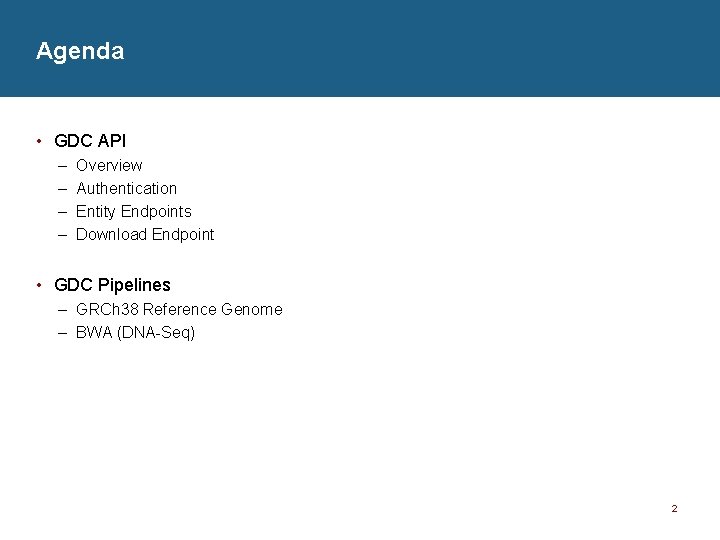 Agenda

• GDC API
– Overview
– Authentication
– Entity Endpoints
– Download Endpoint

• GDC Pipelines
– GRCh38 Reference Genome
– BWA (DNA-Seq)

2